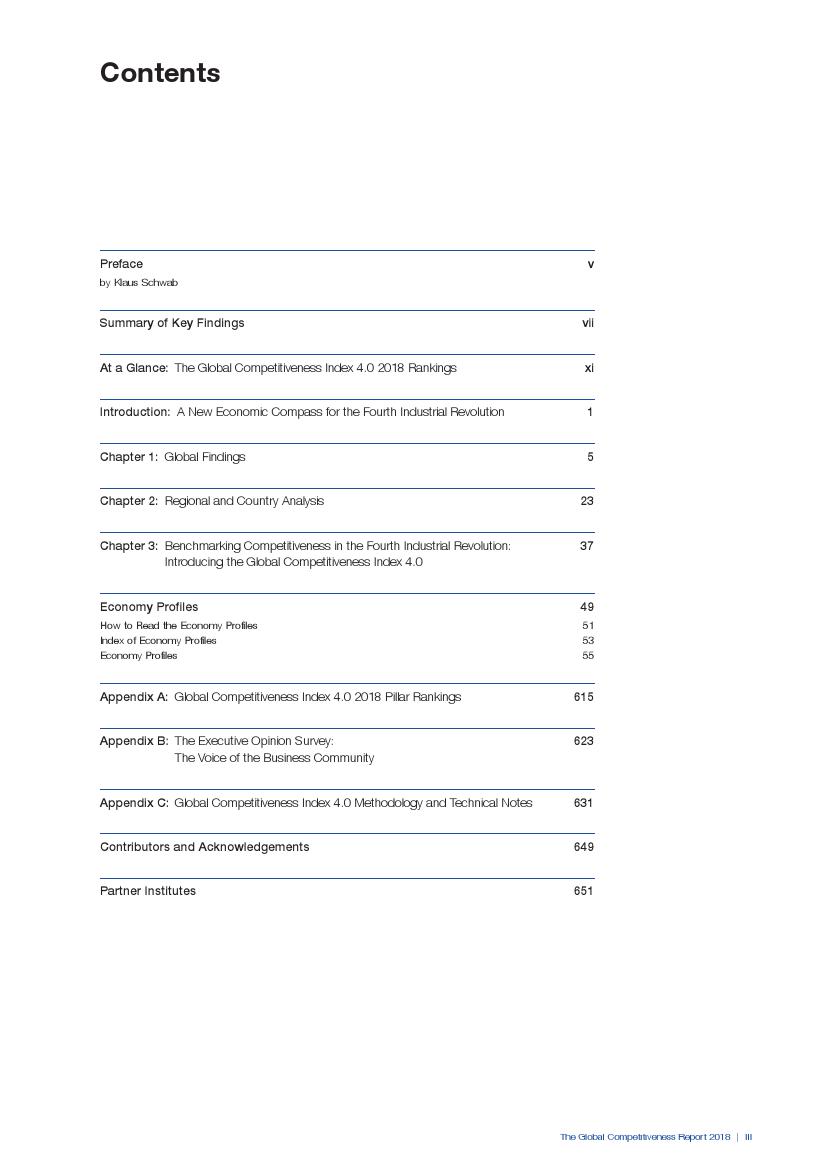 Contents

Preface v
by Klaus Schwab

Summary of Key Findings vii

At a Glance: The Global Competitiveness Index 4.0 2018 Rankings xi

Introduction: A New Economic Compass for the Fourth Industrial Revolution 1

Chapter 1: Global Findings 5

Chapter 2: Regional and Country Analysis 23

Chapter 3: Benchmarking Competitiveness in the Fourth Industrial Revolution: Introducing the Global Competitiveness Index 4.0 37

Economy Profiles 49
How to Read the Economy Profiles 51
Index of Economy Profiles 53
Economy Profiles 55

Appendix A: Global Competitiveness Index 4.0 2018 Pillar Rankings 615

Appendix B: The Executive Opinion Survey: The Voice of the Business Community 623

Appendix C: Global Competitiveness Index 4.0 Methodology and Technical Notes 631

Contributors and Acknowledgements 649

Partner Institutes 651

The Global Competitiveness Report 2018 | iii